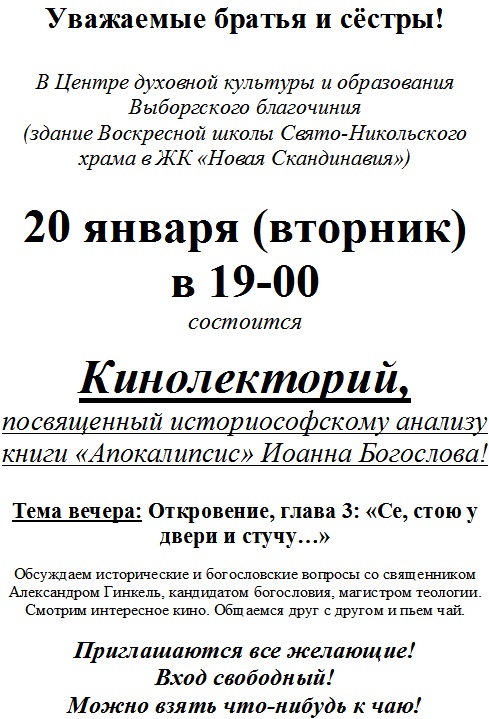 Уважаемые братья и сёстры!

В Центре духовной культуры и образования Выборгского благочиния (здание Воскресной школы Свято-Никольского храма в ЖК «Новая Скандинавия»)

20 января (вторник)
в 19-00
состоится

Кинолекторий,
посвященный историософскому анализу книги «Апокалипсис» Иоанна Богослова!

Тема вечера: Откровение, глава 3: «Се, стою у двери и стучу…»

Обсуждаем исторические и богословские вопросы со священником Александром Гинкель, кандидатом богословия, магистром теологии. Смотрим интересное кино. Общаемся друг с другом и пьем чай.

Приглашаются все желающие!
Вход свободный!
Можно взять что-нибудь к чаю!